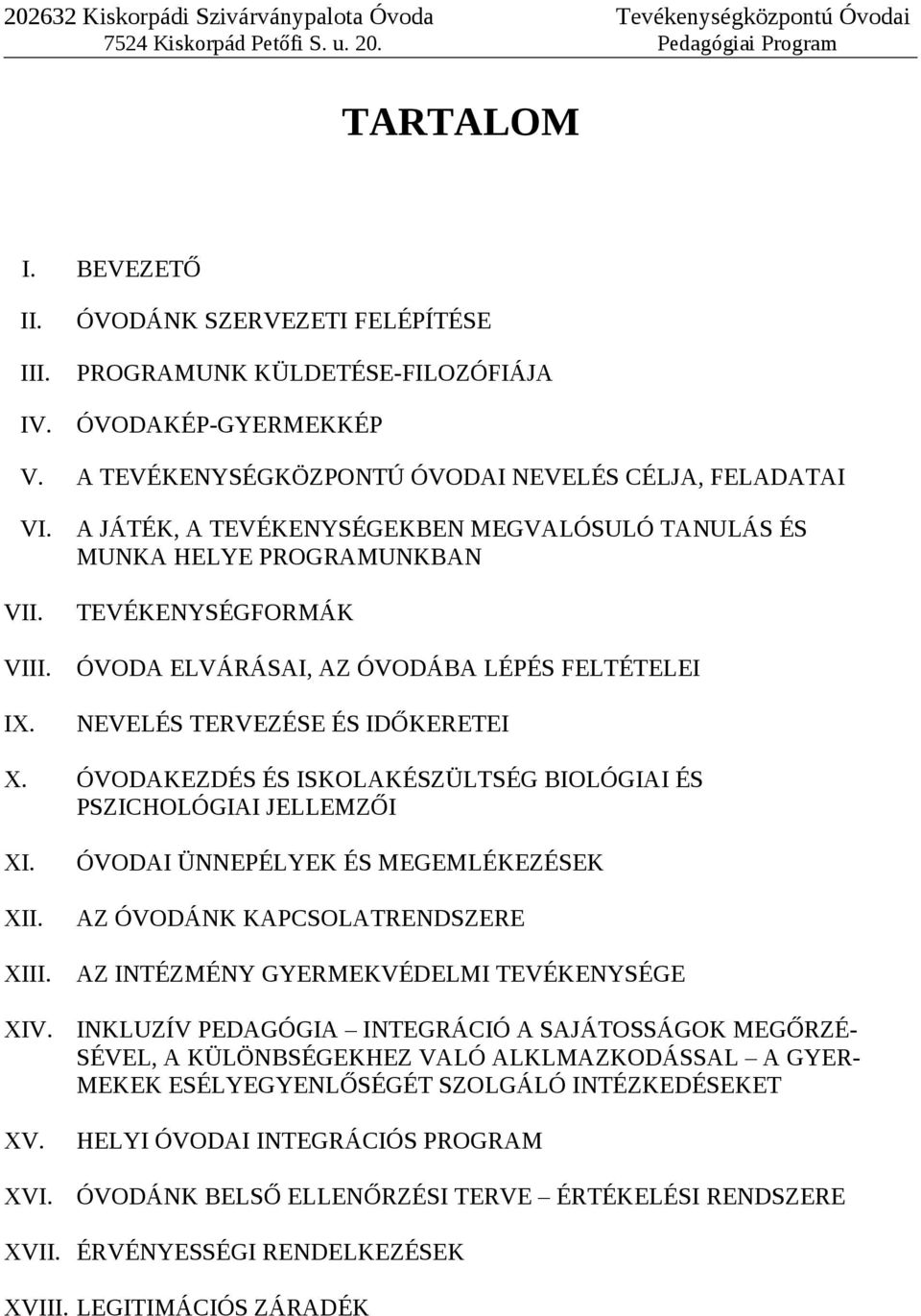 202632 Kiskorpádi Szivárványpalota Óvoda
7524 Kiskorpád Petőfi S. u. 20.

Tevékenységközpontú Óvodai
Pedagógiai Program

TARTALOM

I. BEVEZETŐ

II. ÓVODÁNK SZERVEZETI FELÉPÍTÉSE

III. PROGRAMUNK KÜLDETÉSE-FILOZÓFIÁJA

IV. ÓVODAKÉP-GYERMEKKÉP

V. A TEVÉKENYSÉGKÖZPONTÚ ÓVODAI NEVELÉS CÉLJA, FELADATAI

VI. A JÁTÉK, A TEVÉKENYSÉGEKBEN MEGVALÓSULÓ TANULÁS ÉS MUNKA HELYE PROGRAMUNKBAN

VII. TEVÉKENYSÉGFORMÁK

VIII. ÓVODA ELVÁRÁSAI, AZ ÓVODÁBA LÉPÉS FELTÉTELEI

IX. NEVELÉS TERVEZÉSE ÉS IDŐKERETEI

X. ÓVODAKEZDÉS ÉS ISKOLAKÉSZÜLTSÉG BIOLÓGIAI ÉS PSZICHOLÓGIAI JELLEMZŐI

XI. ÓVODAI ÜNNEPÉLYEK ÉS MEGEMLÉKEZÉSEK

XII. AZ ÓVODÁNK KAPCSOLATRENDSZERE

XIII. AZ INTÉZMÉNY GYERMEKVÉDELMI TEVÉKENYSÉGE

XIV. INKLUZÍV PEDAGÓGIA – INTEGRÁCIÓ A SAJÁTOSSÁGOK MEGŐRZÉSÉVEL, A KÜLÖNBSÉGEKHEZ VALÓ ALKLMAZKODÁSSAL – A GYERMEKEK ESÉLYEGYENLŐSÉGÉT SZOLGÁLÓ INTÉZKEDÉSEKET

XV. HELYI ÓVODAI INTEGRÁCIÓS PROGRAM

XVI. ÓVODÁNK BELSŐ ELLENŐRZÉSI TERVE – ÉRTÉKELÉSI RENDSZERE

XVII. ÉRVÉNYESSÉGI RENDELKEZÉSEK

XVIII. LEGITIMÁCIÓS ZÁRADÉK